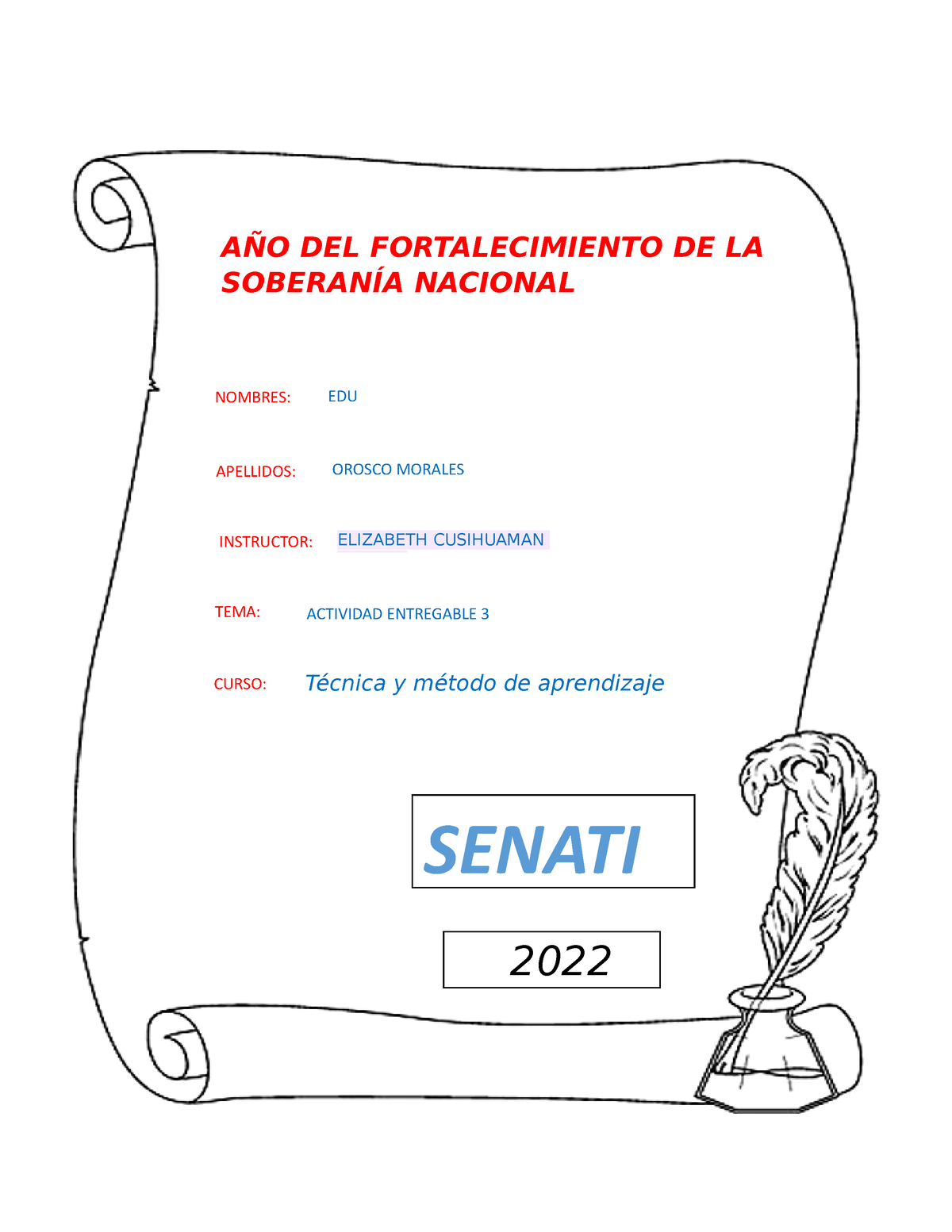 AÑO DEL FORTALECIMIENTO DE LA SOBERANÍA NACIONAL

NOMBRES: EDU

APELLIDOS: OROSCO MORALES

INSTRUCTOR: ELIZABETH CUSIHUAMAN

TEMA: ACTIVIDAD ENTREGABLE 3

CURSO: Técnica y método de aprendizaje

SENATI

2022